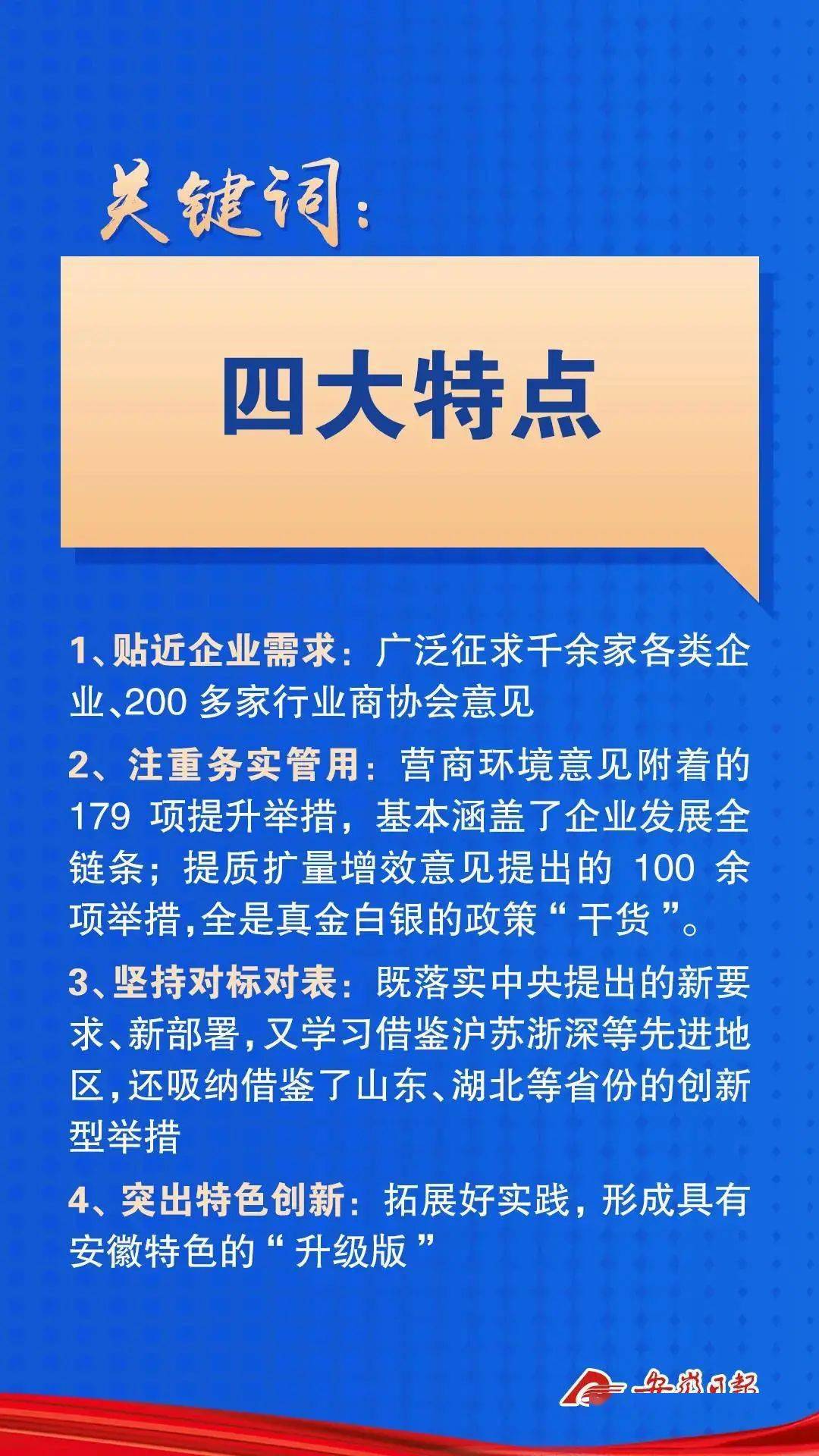 关键词：

四大特点

1、贴近企业需求：广泛征求千余家各类企业、200 多家行业商协会意见

2、注重务实管用：营商环境意见附着的 179 项提升举措，基本涵盖了企业发展全链条；提质扩量增效意见提出的 100 余项举措，全是真金白银的政策“干货”。

3、坚持对标对表：既落实中央提出的新要求、新部署，又学习借鉴沪苏浙深等先进地区，还吸纳借鉴了山东、湖北等省份的创新型举措

4、突出特色创新：拓展好实践，形成具有安徽特色的“升级版”

安徽日报